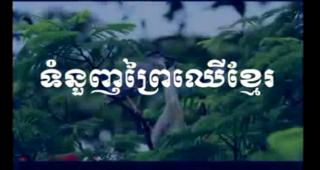 ទំនួញព្រៃឈើខ្មែរ